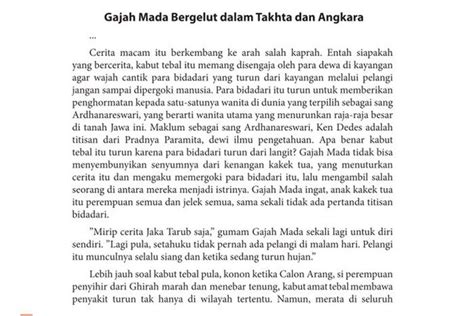 Gajah Mada Bergelut dalam Takhta dan Angkara

...

Cerita macam itu berkembang ke arah salah kaprah. Entah siapakah yang bercerita, kabut tebal itu memang disengaja oleh para dewa di kayangan agar wajah cantik para bidadari yang turun dari kayangan melalui pelangi jangan sampai dipergoki manusia. Para bidadari itu turun untuk memberikan penghormatan kepada satu-satunya wanita di dunia yang terpilih sebagai sang Ardhanareswari, yang berarti wanita utama yang menurunkan raja-raja besar di tanah Jawa ini. Maklum sebagai sang Ardhanareswari, Ken Dedes adalah titisan dari Pradnya Paramita, dewi ilmu pengetahuan. Apa benar kabut tebal itu turun karena para bidadari turun dari langit? Gajah Mada tidak bisa menyembunyikan senyumnya dari kenangan kakek tua, yang menuturkan cerita itu dan mengaku memergoki para bidadari itu, lalu mengambil salah seorang di antara mereka menjadi istrinya. Gajah Mada ingat, anak kakek tua itu perempuan semua dan jelek semua, sama sekali tidak ada pertanda titisan bidadari.

"Mirip cerita Jaka Tarub saja," gumam Gajah Mada sekali lagi untuk diri sendiri. "Lagi pula, setahuku tidak pernah ada pelangi di malam hari. Pelangi itu munculnya selalu siang dan ketika sedang turun hujan."

Lebih jauh soal kabut tebal pula, konon ketika Calon Arang, si perempuan penyihir dari Ghirah marah dan menebar tenung, kabut amat tebal membawa penyakit turun tak hanya di wilayah tertentu. Namun, merata di seluruh